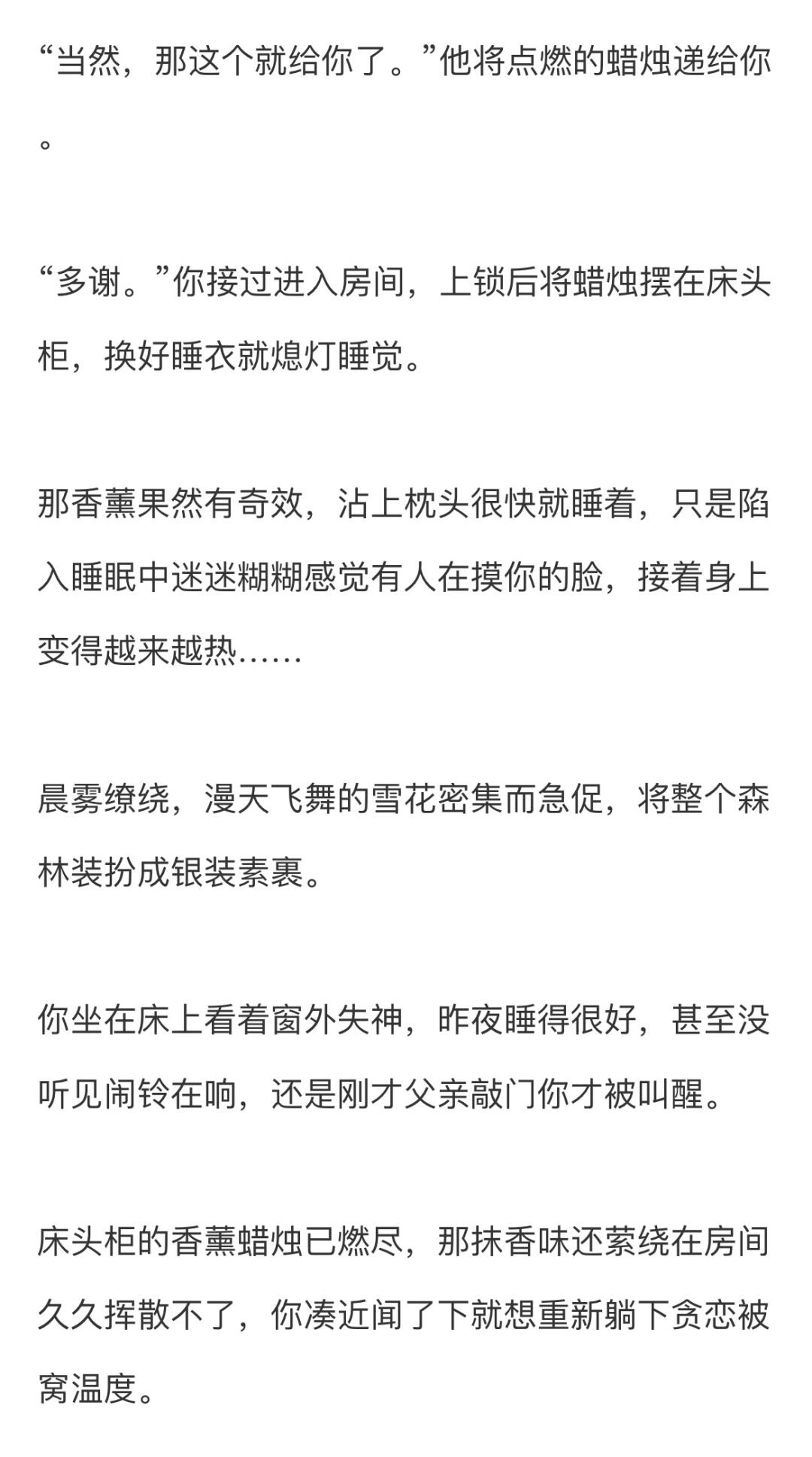 “当然，那这个就给你了。”他将点燃的蜡烛递给你。

“多谢。”你接过进入房间，上锁后将蜡烛摆在床头柜，换好睡衣就熄灯睡觉。

那香薰果然有奇效，沾上枕头很快就睡着，只是陷入睡眠中迷迷糊糊感觉有人在摸你的脸，接着身上变得越来越热……

晨雾缭绕，漫天飞舞的雪花密集而急促，将整个森林装扮成银装素裹。

你坐在床上看着窗外失神，昨夜睡得很好，甚至没听见闹铃在响，还是刚才父亲敲门你才被叫醒。

床头柜的香薰蜡烛已燃尽，那抹香味还萦绕在房间久久挥散不了，你凑近闻了下就想重新躺下贪恋被窝温度。